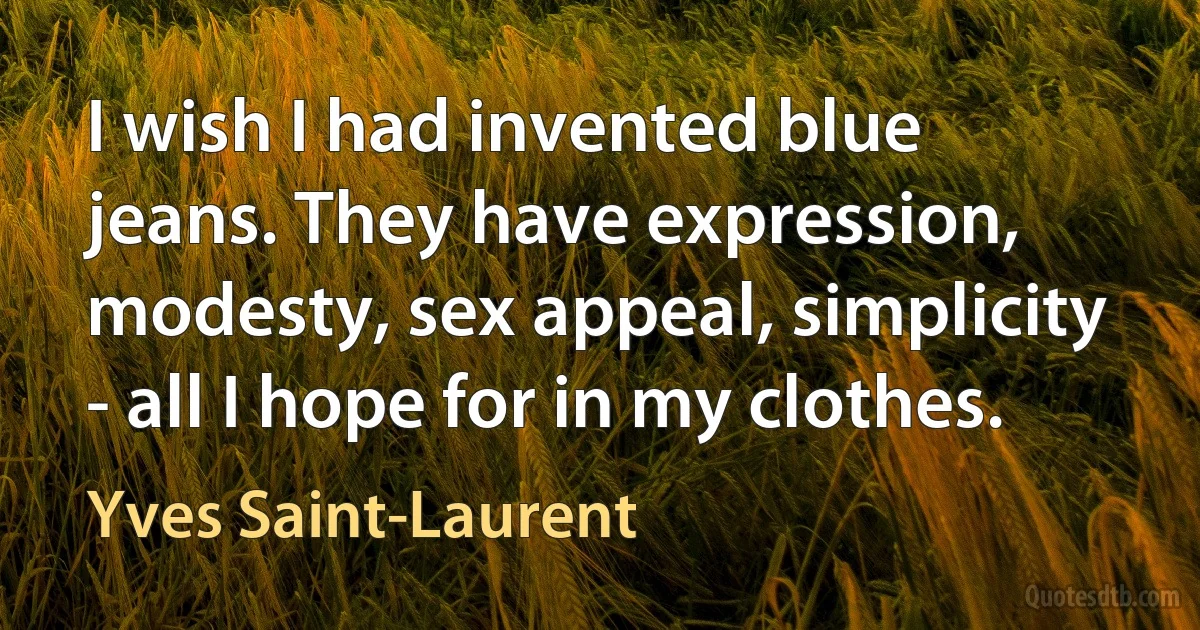 I wish I had invented blue jeans. They have expression, modesty, sex appeal, simplicity - all I hope for in my clothes.

Yves Saint-Laurent

Quotesdtb.com